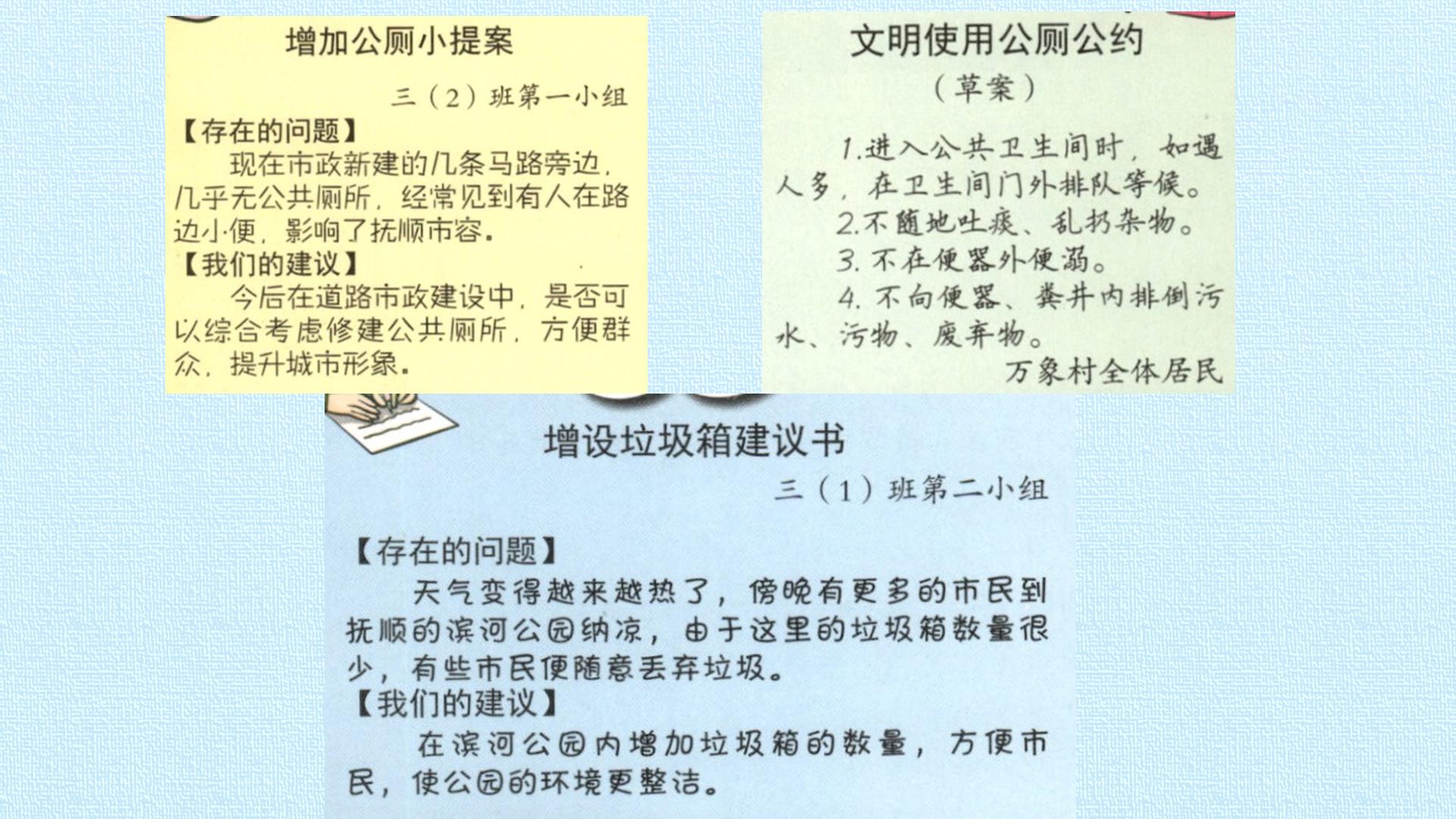 增加公厕小提案

三（2）班第一小组

【存在的问题】

现在市政新建的几条马路旁边，几乎无公共厕所，经常见到有人在路边小便，影响了抚顺市容。

【我们的建议】

今后在道路市政建设中，是否可以综合考虑修建公共厕所，方便群众，提升城市形象。

文明使用公厕公约

（草案）

1.进入公共卫生间时，如遇人多，在卫生间门外排队等候。

2.不随地吐痰、乱扔杂物。

3.不在便器外便溺。

4.不向便器、粪井内排倒污水、污物、废弃物。

万象村全体居民

增设垃圾箱建议书

三（1）班第二小组

【存在的问题】

天气变得越来越热了，傍晚有更多的市民到抚顺的滨河公园纳凉，由于这里的垃圾箱数量很少，有些市民便随意丢弃垃圾。

【我们的建议】

在滨河公园内增加垃圾箱的数量，方便市民，使公园的环境更整洁。